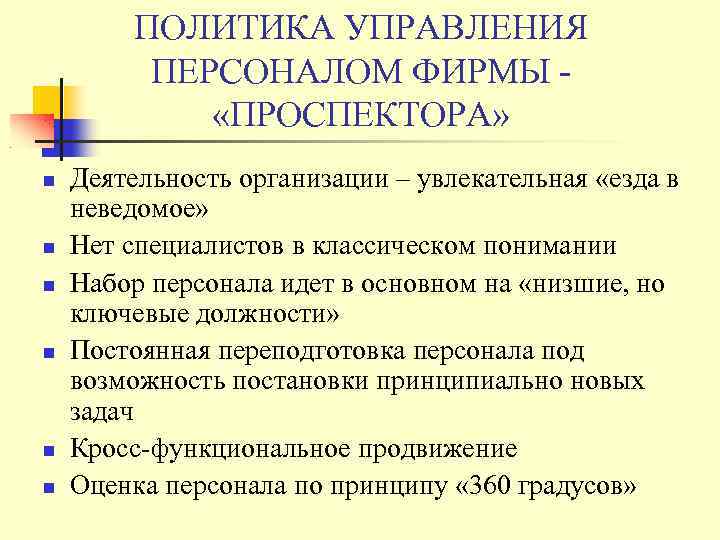 ПОЛИТИКА УПРАВЛЕНИЯ ПЕРСОНАЛОМ ФИРМЫ - «ПРОСПЕКТОРА»

Деятельность организации – увлекательная «езда в неведомое»

Нет специалистов в классическом понимании

Набор персонала идет в основном на «низшие, но ключевые должности»

Постоянная переподготовка персонала под возможность постановки принципиально новых задач

Кросс-функциональное продвижение

Оценка персонала по принципу «360 градусов»